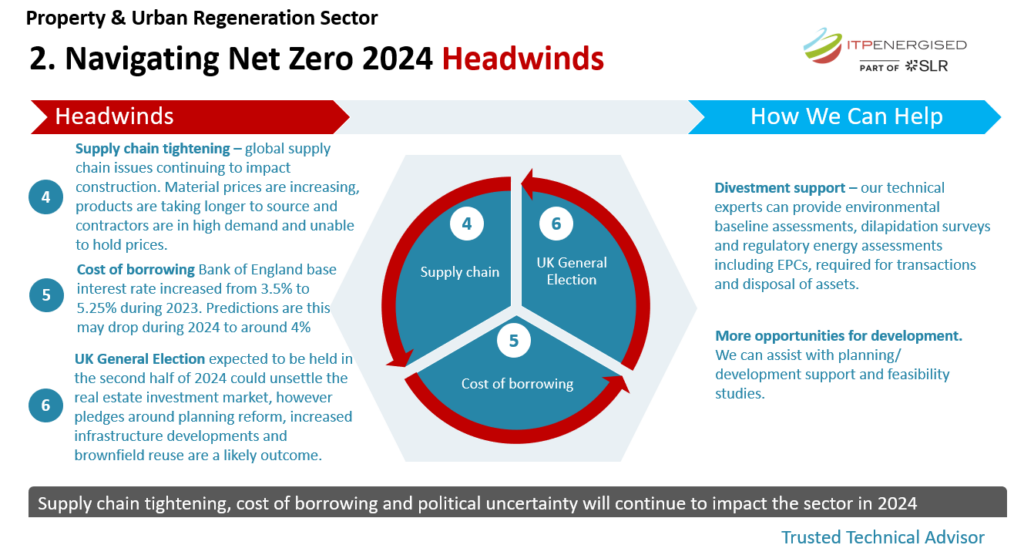 Property & Urban Regeneration Sector

2. Navigating Net Zero 2024 Headwinds

ITPENERGISED
PART OF SLR

Headwinds

How We Can Help

4 Supply chain tightening – global supply chain issues continuing to impact construction. Material prices are increasing, products are taking longer to source and contractors are in high demand and unable to hold prices.

5 Cost of borrowing Bank of England base interest rate increased from 3.5% to 5.25% during 2023. Predictions are this may drop during 2024 to around 4%

6 UK General Election expected to be held in the second half of 2024 could unsettle the real estate investment market, however pledges around planning reform, increased infrastructure developments and brownfield reuse are a likely outcome.

4 Supply chain

6 UK General Election

5 Cost of borrowing

Divestment support – our technical experts can provide environmental baseline assessments, dilapidation surveys and regulatory energy assessments including EPCs, required for transactions and disposal of assets.

More opportunities for development. We can assist with planning/ development support and feasibility studies.

Supply chain tightening, cost of borrowing and political uncertainty will continue to impact the sector in 2024

Trusted Technical Advisor